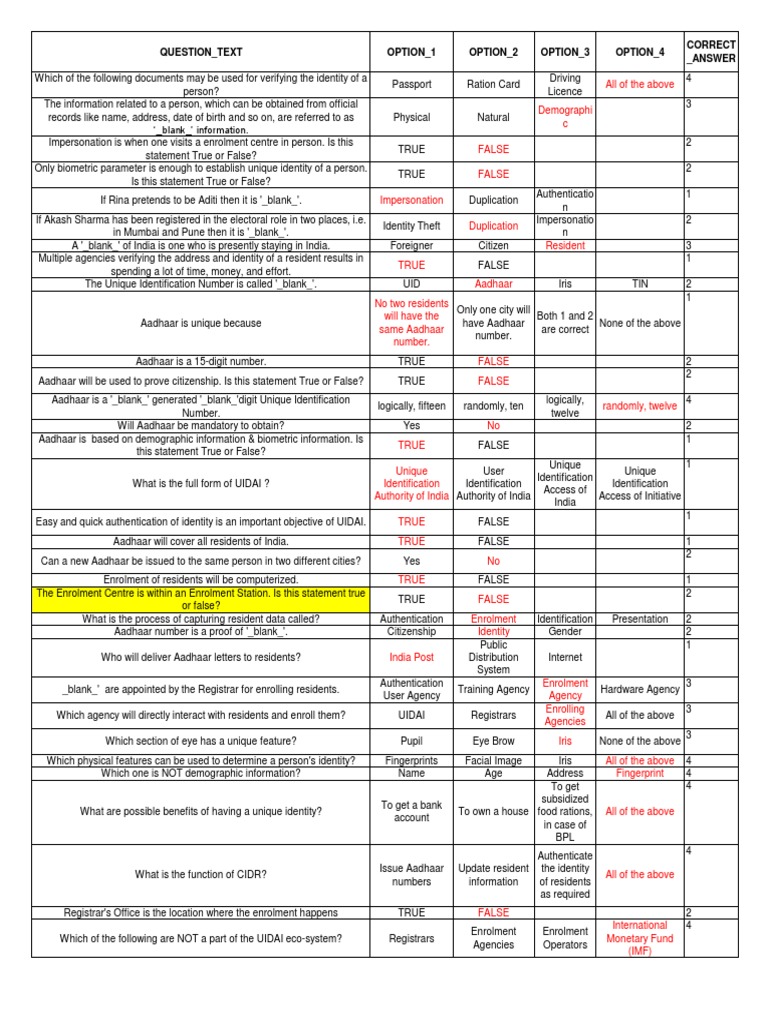 | QUESTION_TEXT | OPTION_1 | OPTION_2 | OPTION_3 | OPTION_4 | CORRECT_ANSWER |
|---|---|---|---|---|---|
| Which of the following documents may be used for verifying the identity of a person? | Passport | Ration Card | Driving Licence | All of the above | 4 |
| The information related to a person, which can be obtained from official records like name, address, date of birth and so on, are referred to as '_blank_' information. | Physical | Natural | Demographic |  | 3 |
| Impersonation is when one visits a enrolment centre in person. Is this statement True or False? | TRUE | FALSE |  |  | 2 |
| Only biometric parameter is enough to establish unique identity of a person. Is this statement True or False? | TRUE | FALSE |  |  | 2 |
| If Rina pretends to be Aditi then it is '_blank_'. | Impersonation | Duplication | Authentication |  | 1 |
| If Akash Sharma has been registered in the electoral role in two places, i.e. in Mumbai and Pune then it is '_blank_'. | Identity Theft | Duplication | Impersonation |  | 2 |
| A '_blank_' of India is one who is presently staying in India. | Foreigner | Citizen | Resident |  | 3 |
| Multiple agencies verifying the address and identity of a resident results in spending a lot of time, money, and effort. | TRUE | FALSE |  |  | 1 |
| The Unique Identification Number is called '_blank_'. | UID | Aadhaar | Iris | TIN | 2 |
| Aadhaar is unique because | No two residents will have the same Aadhaar number. | Only one city will have Aadhaar number. | Both 1 and 2 are correct | None of the above | 1 |
| Aadhaar is a 15-digit number. | TRUE | FALSE |  |  | 2 |
| Aadhaar will be used to prove citizenship. Is this statement True or False? | TRUE | FALSE |  |  | 2 |
| Aadhaar is a '_blank_' generated '_blank_'digit Unique Identification Number. | logically, fifteen | randomly, ten | logically, twelve | randomly, twelve | 4 |
| Will Aadhaar be mandatory to obtain? | Yes | No |  |  | 2 |
| Aadhaar is based on demographic information & biometric information. Is this statement True or False? | TRUE | FALSE |  |  | 1 |
| What is the full form of UIDAI ? | Unique Identification Authority of India | User Identification Authority of India | Unique Identification Access of India | Unique Identification Access of Initiative | 1 |
| Easy and quick authentication of identity is an important objective of UIDAI. | TRUE | FALSE |  |  | 1 |
| Aadhaar will cover all residents of India. | TRUE | FALSE |  |  | 1 |
| Can a new Aadhaar be issued to the same person in two different cities? | Yes | No |  |  | 2 |
| Enrolment of residents will be computerized. | TRUE | FALSE |  |  | 1 |
| The Enrolment Centre is within an Enrolment Station. Is this statement true or false? | TRUE | FALSE |  |  | 2 |
| What is the process of capturing resident data called? | Authentication | Enrolment | Identification | Presentation | 2 |
| Aadhaar number is a proof of '_blank_'. | Citizenship | Identity | Gender |  | 2 |
| Who will deliver Aadhaar letters to residents? | India Post | Public Distribution System | Internet |  | 1 |
| _blank_' are appointed by the Registrar for enrolling residents. | Authentication User Agency | Training Agency | Enrolment Agency | Hardware Agency | 3 |
| Which agency will directly interact with residents and enroll them? | UIDAI | Registrars | Enrolling Agencies | All of the above | 3 |
| Which section of eye has a unique feature? | Pupil | Eye Brow | Iris | None of the above | 3 |
| Which physical features can be used to determine a person's identity? | Fingerprints | Facial Image | Iris | All of the above | 4 |
| Which one is NOT demographic information? | Name | Age | Address | Fingerprint | 4 |
| What are possible benefits of having a unique identity? | To get a bank account | To own a house | To get subsidized food rations, in case of BPL | All of the above | 4 |
| What is the function of CIDR? | Issue Aadhaar numbers | Update resident information | Authenticate the identity of residents as required | All of the above | 4 |
| Registrar's Office is the location where the enrolment happens | TRUE | FALSE |  |  | 2 |
| Which of the following are NOT a part of the UIDAI eco-system? | Registrars | Enrolment Agencies | Enrolment Operators | International Monetary Fund (IMF) | 4 |